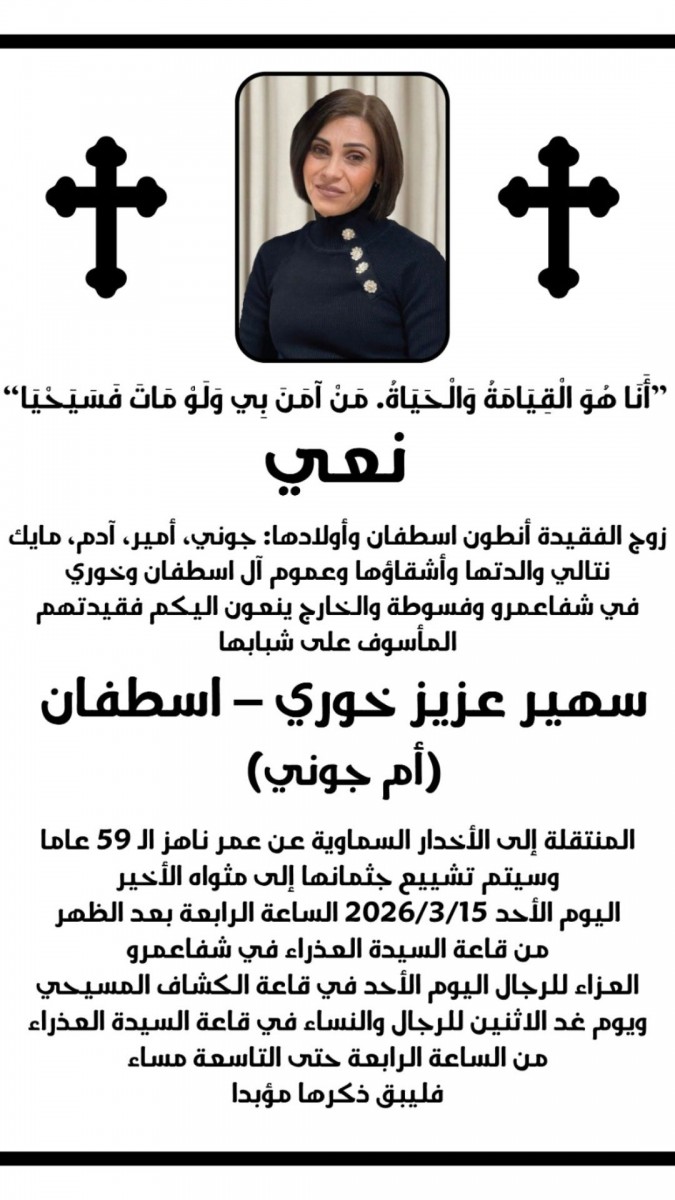 "أَنَا هُوَ الْقِيَامَةُ وَالْحَيَاةُ. مَنْ آمَنَ بِي وَلَوْ مَاتَ فَسَيَحْيَا"

نعي

زوج الفقيدة أنطون اسطفان وأولادها: جوني، أمير، آدم، مايك نتالي والدتها وأشقاؤها وعموم آل اسطفان وخوري في شفاعمرو وفسوطة والخارج ينعون اليكم فقيدتهم المأسوف على شبابها

سهير عزيز خوري – اسطفان

(أم جوني)

المنتقلة إلى الأخدار السماوية عن عمر ناهز الـ 59 عاما وسيتم تشييع جثمانها إلى مثواه الأخير اليوم الأحد 2026/3/15 الساعة الرابعة بعد الظهر من قاعة السيدة العذراء في شفاعمرو العزاء للرجال اليوم الأحد في قاعة الكشاف المسيحي ويوم غد الاثنين للرجال والنساء في قاعة السيدة العذراء من الساعة الرابعة حتى التاسعة مساء فليبق ذكرها مؤبدا